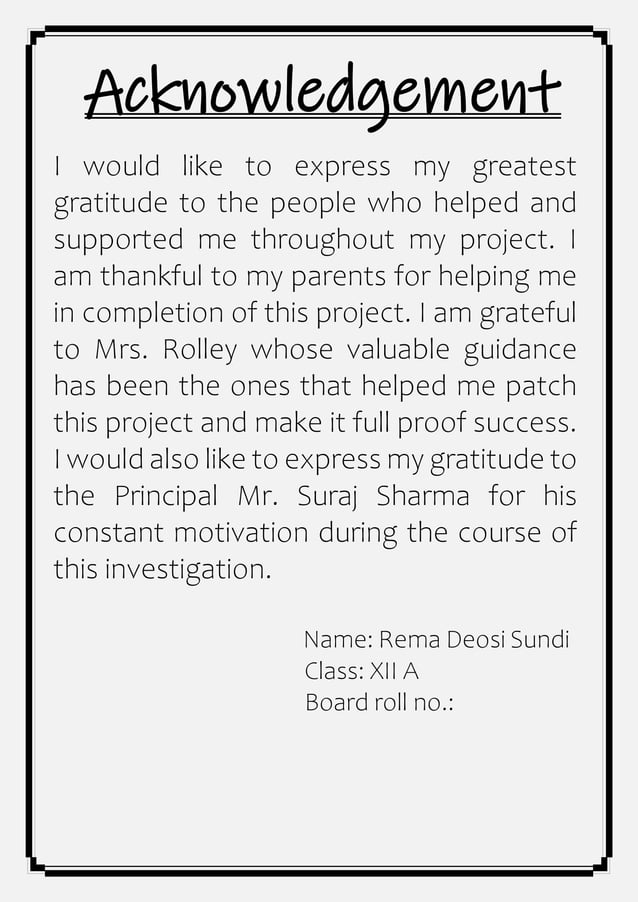 Acknowledgement

I would like to express my greatest gratitude to the people who helped and supported me throughout my project. I am thankful to my parents for helping me in completion of this project. I am grateful to Mrs. Rolley whose valuable guidance has been the ones that helped me patch this project and make it full proof success. I would also like to express my gratitude to the Principal Mr. Suraj Sharma for his constant motivation during the course of this investigation.

Name: Rema Deosi Sundi
Class: XII A
Board roll no.: